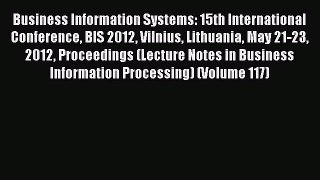 Business Information Systems: 15th International Conference, BIS 2012, Vilnius, Lithuania, May 21-23, 2012, Proceedings (Lecture Notes in Business Information Processing) (Volume 117)